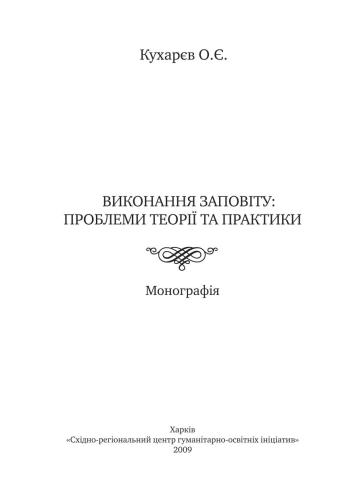 Кухарєв О.Є.

ВИКОНАННЯ ЗАПОВІТУ:
ПРОБЛЕМИ ТЕОРІЇ ТА ПРАКТИКИ

Монографія

Харків
«Східно-регіональний центр гуманітарно-освітніх ініціатив»
2009